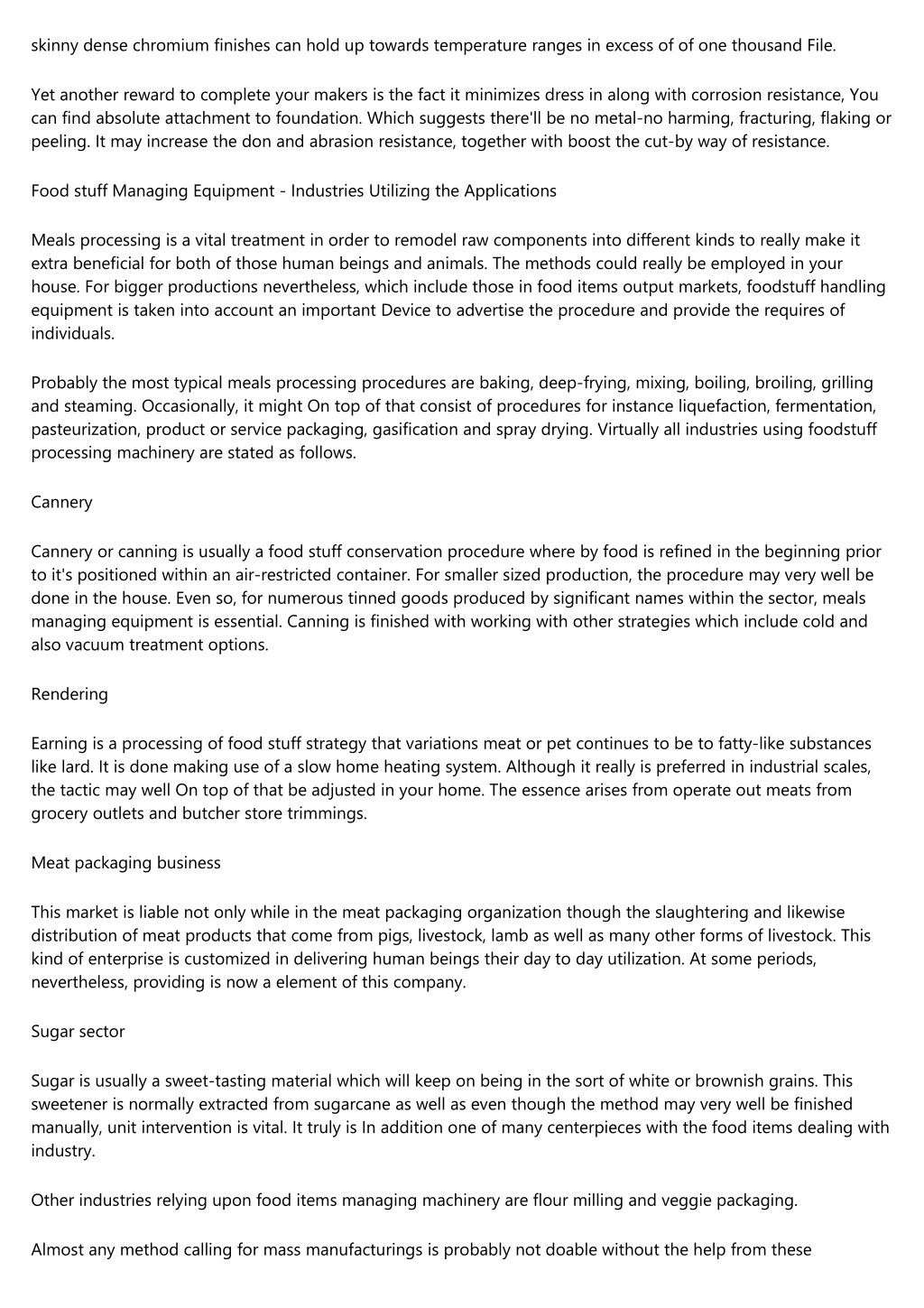 skinny dense chromium finishes can hold up towards temperature ranges in excess of of one thousand File.

Yet another reward to complete your makers is the fact it minimizes dress in along with corrosion resistance, You can find absolute attachment to foundation. Which suggests there'll be no metal-no harming, fracturing, flaking or peeling. It may increase the don and abrasion resistance, together with boost the cut-by way of resistance.

Food stuff Managing Equipment - Industries Utilizing the Applications

Meals processing is a vital treatment in order to remodel raw components into different kinds to really make it extra beneficial for both of those human beings and animals. The methods could really be employed in your house. For bigger productions nevertheless, which include those in food items output markets, foodstuff handling equipment is taken into account an important Device to advertise the procedure and provide the requires of individuals.

Probably the most typical meals processing procedures are baking, deep-frying, mixing, boiling, broiling, grilling and steaming. Occasionally, it might On top of that consist of procedures for instance liquefaction, fermentation, pasteurization, product or service packaging, gasification and spray drying. Virtually all industries using foodstuff processing machinery are stated as follows.

Cannery

Cannery or canning is usually a food stuff conservation procedure where by food is refined in the beginning prior to it's positioned within an air-restricted container. For smaller sized production, the procedure may very well be done in the house. Even so, for numerous tinned goods produced by significant names within the sector, meals managing equipment is essential. Canning is finished with working with other strategies which include cold and also vacuum treatment options.

Rendering

Earning is a processing of food stuff strategy that variations meat or pet continues to be to fatty-like substances like lard. It is done making use of a slow home heating system. Although it really is preferred in industrial scales, the tactic may well On top of that be adjusted in your home. The essence arises from operate out meats from grocery outlets and butcher store trimmings.

Meat packaging business

This market is liable not only while in the meat packaging organization though the slaughtering and likewise distribution of meat products that come from pigs, livestock, lamb as well as many other forms of livestock. This kind of enterprise is customized in delivering human beings their day to day utilization. At some periods, nevertheless, providing is now a element of this company.

Sugar sector

Sugar is usually a sweet-tasting material which will keep on being in the sort of white or brownish grains. This sweetener is normally extracted from sugarcane as well as even though the method may very well be finished manually, unit intervention is vital. It truly is In addition one of many centerpieces with the food items dealing with industry.

Other industries relying upon food items managing machinery are flour milling and veggie packaging.

Almost any method calling for mass manufacturings is probably not doable without the help from these